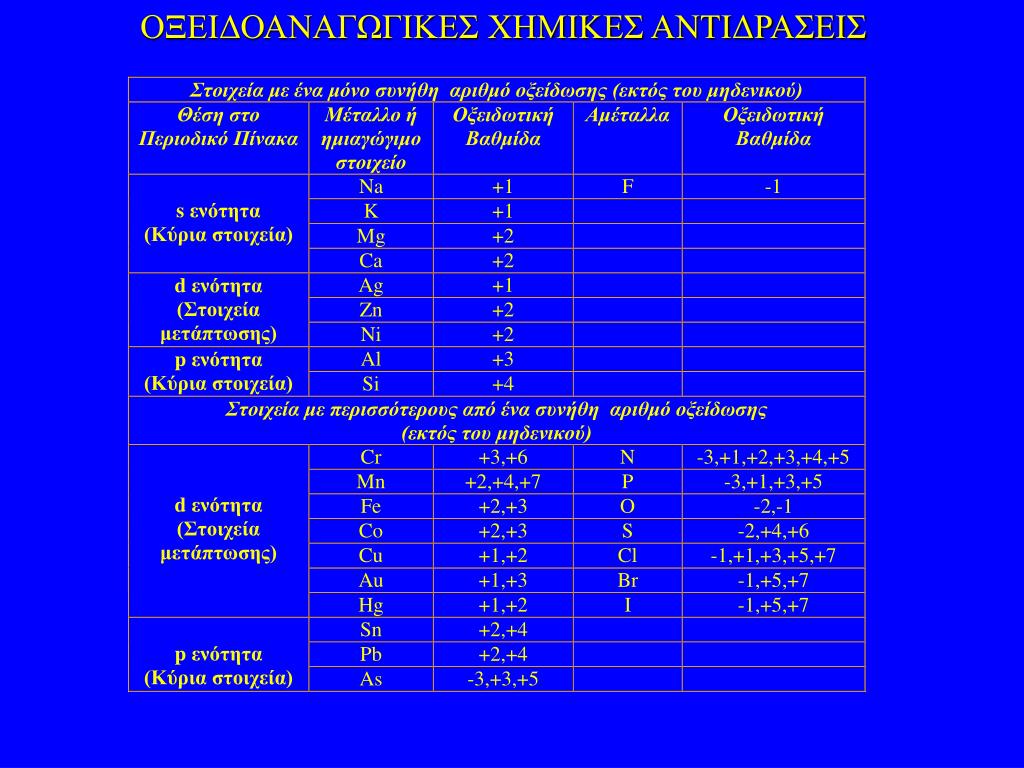 ΟΞΕΙΔΟΑΝΑΓΩΓΙΚΕΣ ΧΗΜΙΚΕΣ ΑΝΤΙΔΡΑΣΕΙΣ

| Στοιχεία με ένα μόνο συνήθη αριθμό οξείδωσης (εκτός του μηδενικού) | | | | |
|---|---|---|---|---|
| Θέση στο Περιοδικό Πίνακα | Μέταλλο ή ημιαγώγιμο στοιχείο | Οξειδωτική Βαθμίδα | Αμέταλλα | Οξειδωτική Βαθμίδα |
| s ενότητα (Κύρια στοιχεία) | Na | +1 | F | -1 |
| | K | +1 | | |
| | Mg | +2 | | |
| | Ca | +2 | | |
| d ενότητα (Στοιχεία μετάπτωσης) | Ag | +1 | | |
| | Zn | +2 | | |
| | Ni | +2 | | |
| p ενότητα (Κύρια στοιχεία) | Al | +3 | | |
| | Si | +4 | | |
| Στοιχεία με περισσότερους από ένα συνήθη αριθμό οξείδωσης (εκτός του μηδενικού) | | | | |
| d ενότητα (Στοιχεία μετάπτωσης) | Cr | +3,+6 | N | -3,+1,+2,+3,+4,+5 |
| | Mn | +2,+4,+7 | P | -3,+1,+3,+5 |
| | Fe | +2,+3 | O | -2,-1 |
| | Co | +2,+3 | S | -2,+4,+6 |
| | Cu | +1,+2 | Cl | -1,+1,+3,+5,+7 |
| | Au | +1,+3 | Br | -1,+5,+7 |
| | Hg | +1,+2 | I | -1,+5,+7 |
| p ενότητα (Κύρια στοιχεία) | Sn | +2,+4 | | |
| | Pb | +2,+4 | | |
| | As | -3,+3,+5 | | |